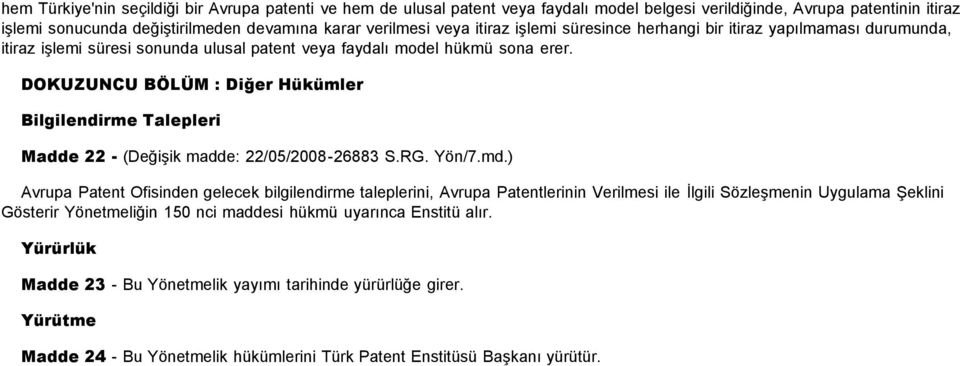 hem Türkiye'nin seçildiği bir Avrupa patenti ve hem de ulusal patent veya faydalı model belgesi verildiğinde, Avrupa patentinin itiraz işlemi sonucunda değiştirilmeden devamına karar verilmesi veya itiraz işlemi süresince herhangi bir itiraz yapılmaması durumunda, itiraz işlemi süresi sonunda ulusal patent veya faydalı model hükmü sona erer.

DOKUZUNCU BÖLÜM : Diğer Hükümler

Bilgilendirme Talepleri

Madde 22 - (Değişik madde: 22/05/2008-26883 S.RG. Yön/7.md.)

Avrupa Patent Ofisinden gelecek bilgilendirme taleplerini, Avrupa Patentlerinin Verilmesi ile İlgili Sözleşmenin Uygulama Şeklini Gösterir Yönetmeliğin 150 nci maddesi hükmü uyarınca Enstitü alır.

Yürürlük

Madde 23 - Bu Yönetmelik yayımı tarihinde yürürlüğe girer.

Yürütme

Madde 24 - Bu Yönetmelik hükümlerini Türk Patent Enstitüsü Başkanı yürütür.